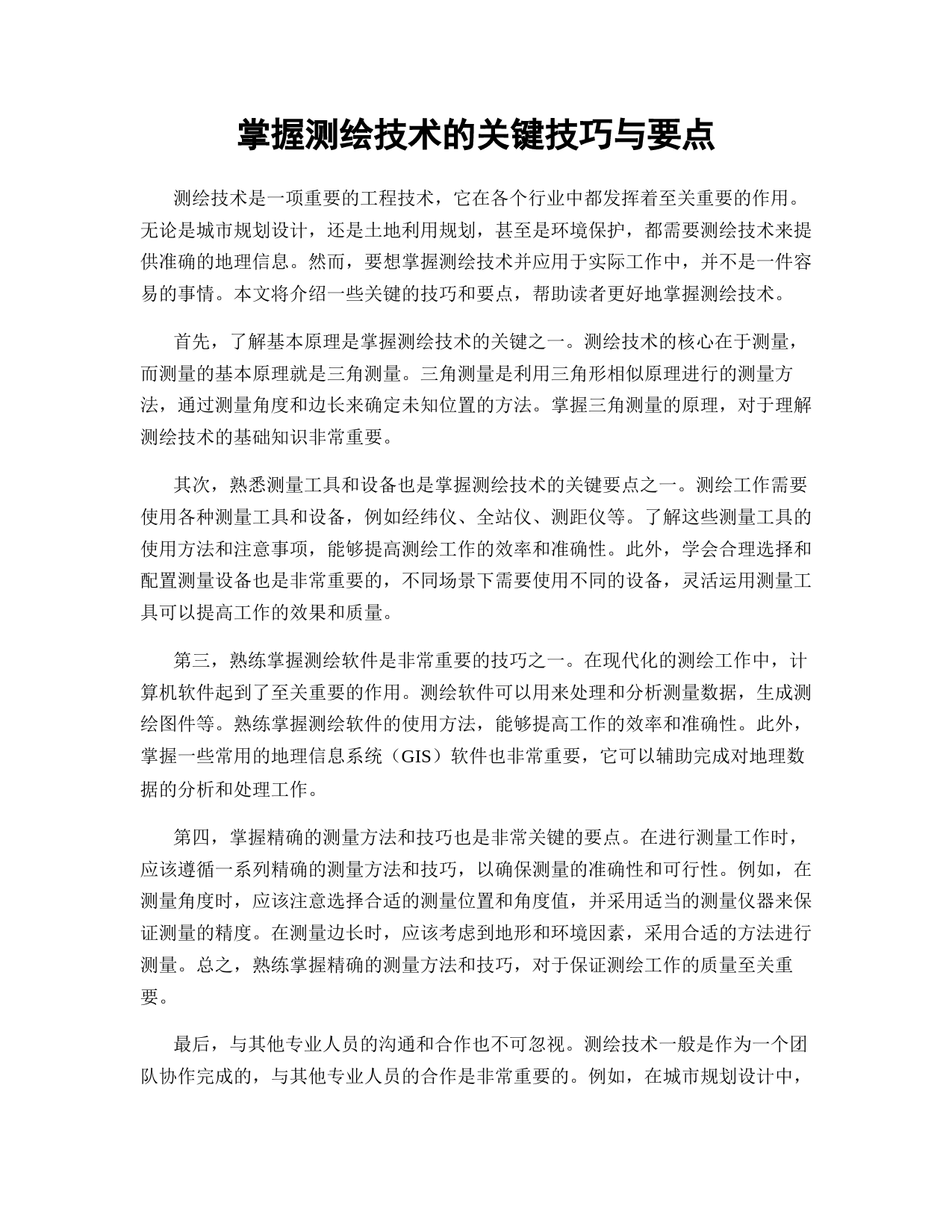 掌握测绘技术的关键技巧与要点

测绘技术是一项重要的工程技术，它在各个行业中都发挥着至关重要的作用。无论是城市规划设计，还是土地利用规划，甚至是环境保护，都需要测绘技术来提供准确的地理信息。然而，要想掌握测绘技术并应用于实际工作中，并不是一件容易的事情。本文将介绍一些关键的技巧和要点，帮助读者更好地掌握测绘技术。

首先，了解基本原理是掌握测绘技术的关键之一。测绘技术的核心在于测量，而测量的基本原理就是三角测量。三角测量是利用三角形相似原理进行的测量方法，通过测量角度和边长来确定未知位置的方法。掌握三角测量的原理，对于理解测绘技术的基础知识非常重要。

其次，熟悉测量工具和设备也是掌握测绘技术的关键要点之一。测绘工作需要使用各种测量工具和设备，例如经纬仪、全站仪、测距仪等。了解这些测量工具的使用方法和注意事项，能够提高测绘工作的效率和准确性。此外，学会合理选择和配置测量设备也是非常重要的，不同场景下需要使用不同的设备，灵活运用测量工具可以提高工作的效果和质量。

第三，熟练掌握测绘软件是非常重要的技巧之一。在现代化的测绘工作中，计算机软件起到了至关重要的作用。测绘软件可以用来处理和分析测量数据，生成测绘图件等。熟练掌握测绘软件的使用方法，能够提高工作的效率和准确性。此外，掌握一些常用的地理信息系统（GIS）软件也非常重要，它可以辅助完成对地理数据的分析和处理工作。

第四，掌握精确的测量方法和技巧也是非常关键的要点。在进行测量工作时，应该遵循一系列精确的测量方法和技巧，以确保测量的准确性和可行性。例如，在测量角度时，应该注意选择合适的测量位置和角度值，并采用适当的测量仪器来保证测量的精度。在测量边长时，应该考虑到地形和环境因素，采用合适的方法进行测量。总之，熟练掌握精确的测量方法和技巧，对于保证测绘工作的质量至关重要。

最后，与其他专业人员的沟通和合作也不可忽视。测绘技术一般是作为一个团队协作完成的，与其他专业人员的合作是非常重要的。例如，在城市规划设计中，